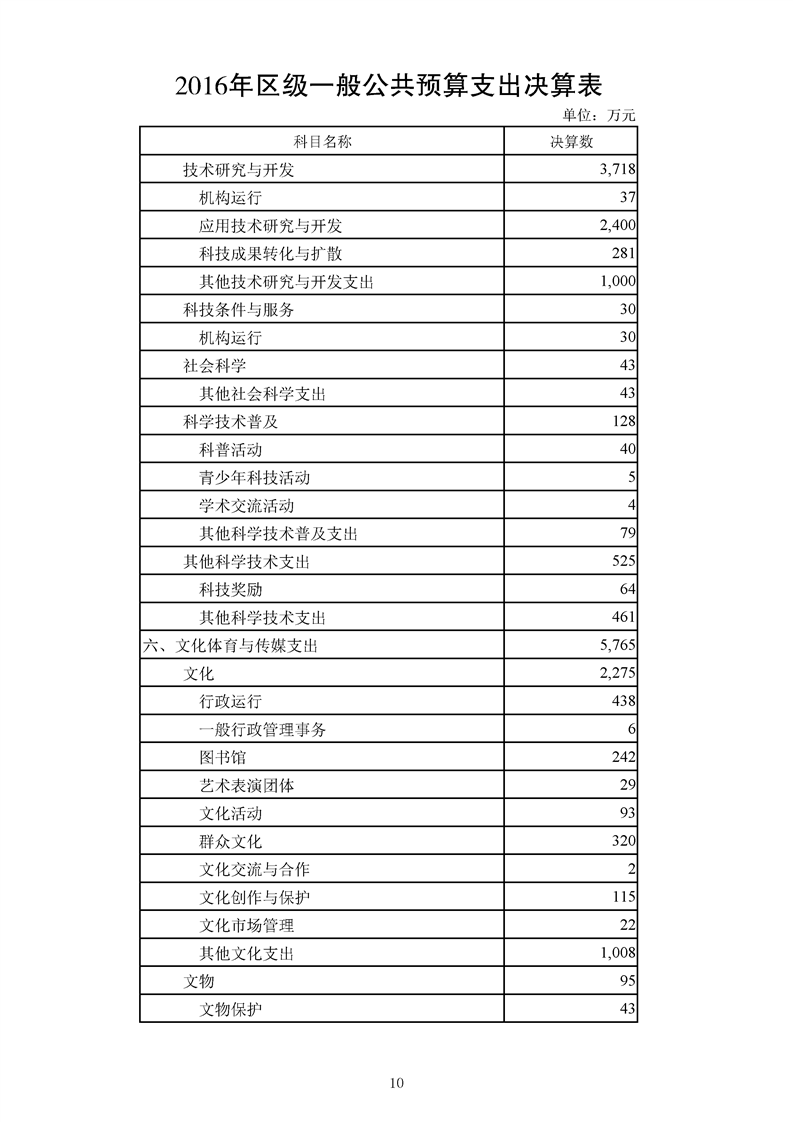 2016年区级一般公共预算支出决算表

单位：万元

| 科目名称 | 决算数 |
|---|---|
| 技术研究与开发 | 3,718 |
| 机构运行 | 37 |
| 应用技术研究与开发 | 2,400 |
| 科技成果转化与扩散 | 281 |
| 其他技术研究与开发支出 | 1,000 |
| 科技条件与服务 | 30 |
| 机构运行 | 30 |
| 社会科学 | 43 |
| 其他社会科学支出 | 43 |
| 科学技术普及 | 128 |
| 科普活动 | 40 |
| 青少年科技活动 | 5 |
| 学术交流活动 | 4 |
| 其他科学技术普及支出 | 79 |
| 其他科学技术支出 | 525 |
| 科技奖励 | 64 |
| 其他科学技术支出 | 461 |
| 六、文化体育与传媒支出 | 5,765 |
| 文化 | 2,275 |
| 行政运行 | 438 |
| 一般行政管理事务 | 6 |
| 图书馆 | 242 |
| 艺术表演团体 | 29 |
| 文化活动 | 93 |
| 群众文化 | 320 |
| 文化交流与合作 | 2 |
| 文化创作与保护 | 115 |
| 文化市场管理 | 22 |
| 其他文化支出 | 1,008 |
| 文物 | 95 |
| 文物保护 | 43 |

10